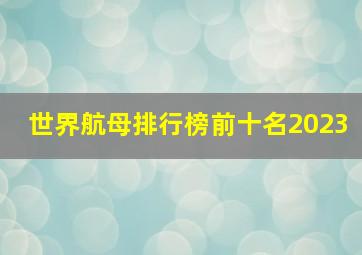 世界航母排行榜前十名2023